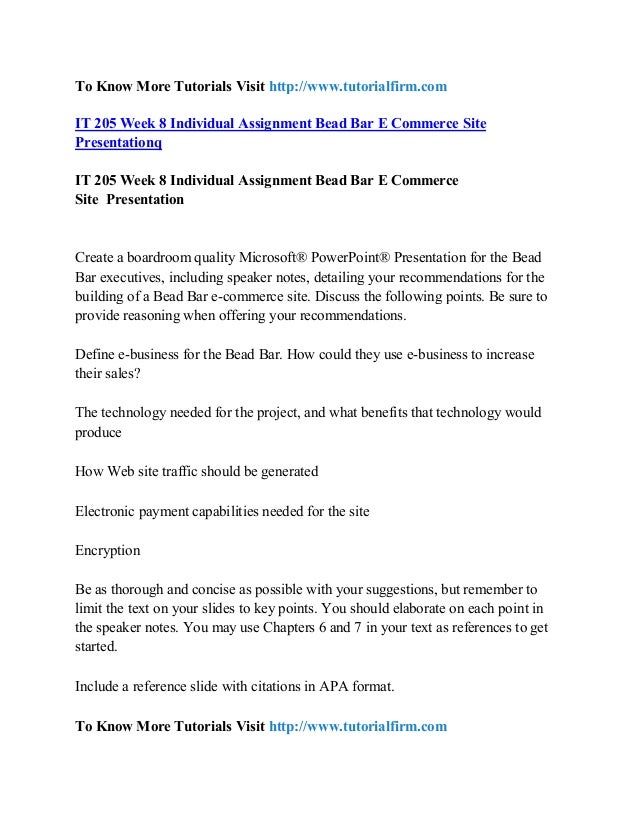 To Know More Tutorials Visit http://www.tutorialfirm.com

IT 205 Week 8 Individual Assignment Bead Bar E Commerce Site Presentationq

IT 205 Week 8 Individual Assignment Bead Bar E Commerce Site Presentation

Create a boardroom quality Microsoft® PowerPoint® Presentation for the Bead Bar executives, including speaker notes, detailing your recommendations for the building of a Bead Bar e-commerce site. Discuss the following points. Be sure to provide reasoning when offering your recommendations.

Define e-business for the Bead Bar. How could they use e-business to increase their sales?

The technology needed for the project, and what benefits that technology would produce

How Web site traffic should be generated

Electronic payment capabilities needed for the site

Encryption

Be as thorough and concise as possible with your suggestions, but remember to limit the text on your slides to key points. You should elaborate on each point in the speaker notes. You may use Chapters 6 and 7 in your text as references to get started.

Include a reference slide with citations in APA format.

To Know More Tutorials Visit http://www.tutorialfirm.com